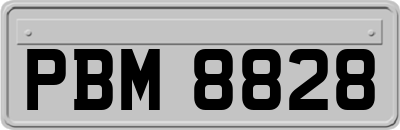 PBM 8828